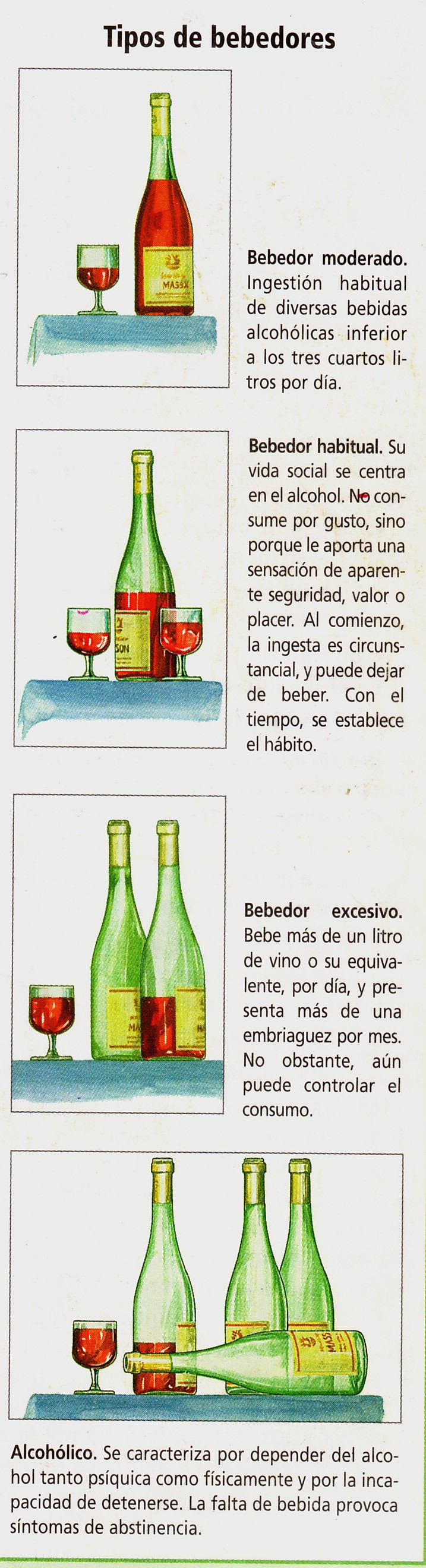 Tipos de bebedores

Bebedor moderado. Ingestión habitual de diversas bebidas alcohólicas inferior a los tres cuartos litros por día.

Bebedor habitual. Su vida social se centra en el alcohol. No consume por gusto, sino porque le aporta una sensación de aparente seguridad, valor o placer. Al comienzo, la ingesta es circunstancial, y puede dejar de beber. Con el tiempo, se establece el hábito.

Bebedor excesivo. Bebe más de un litro de vino o su equivalente, por día, y presenta más de una embriaguez por mes. No obstante, aún puede controlar el consumo.

Alcohólico. Se caracteriza por depender del alcohol tanto psíquica como físicamente y por la incapacidad de detenerse. La falta de bebida provoca síntomas de abstinencia.